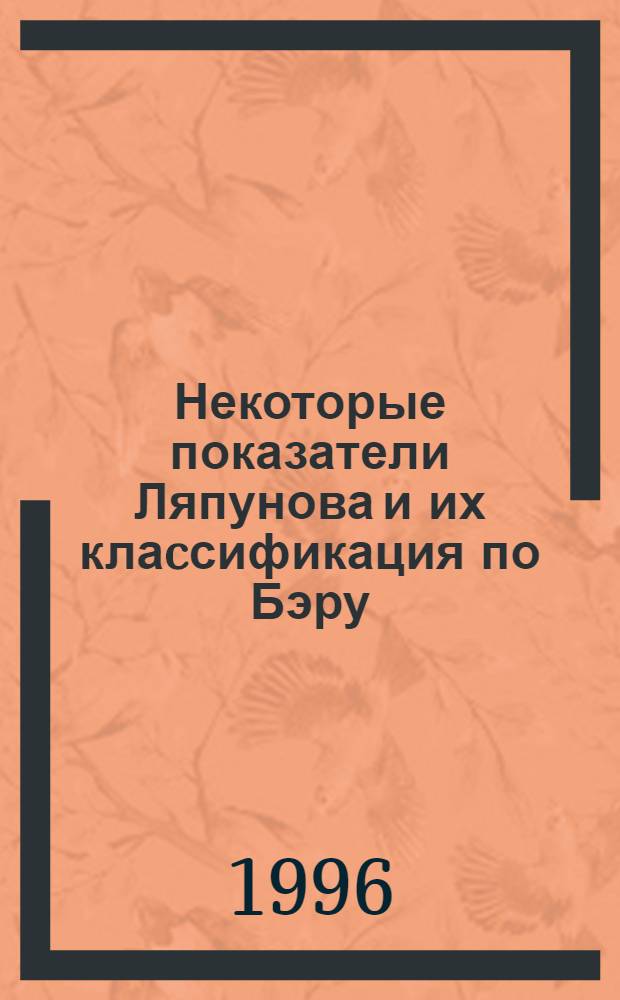 Некоторые показатели Ляпунова и их классификация по Бэру

1996